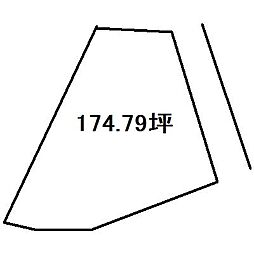 174.79坪